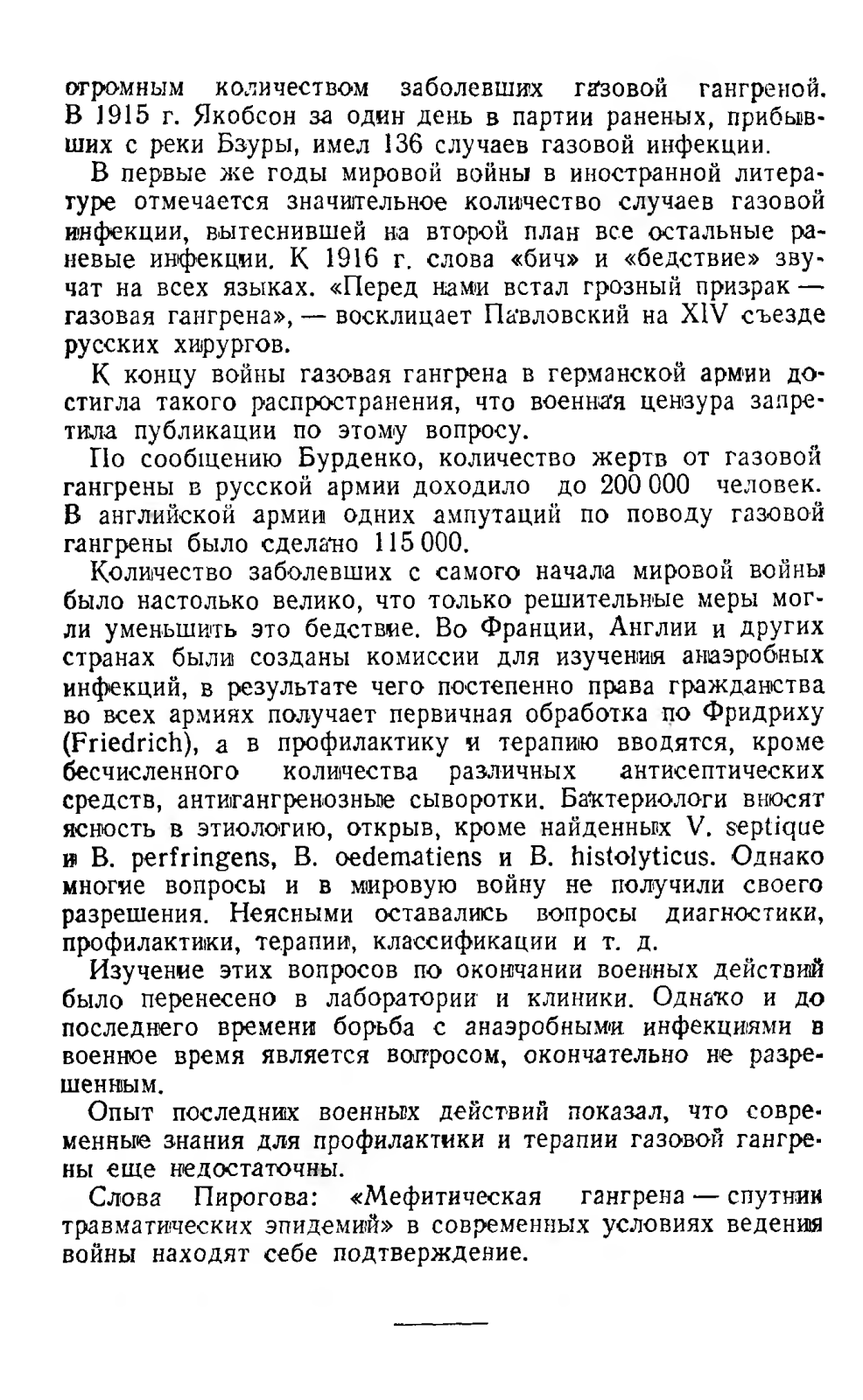 огромным количеством заболевших газовой гангреной. В 1915 г. Якобсон за один день в партии раненых, прибывших с реки Бзуры, имел 136 случаев газовой инфекции.

В первые же годы мировой войны в иностранной литературе отмечается значительное количество случаев газовой инфекции, вытеснившей на второй план все остальные раневые инфекции. К 1916 г. слова «бич» и «бедствие» звучат на всех языках. «Перед нами встал грозный призрак — газовая гангрена», — восклицает Павловский на XIV съезде русских хирургов.

К концу войны газовая гангрена в германской армии достигла такого распространения, что военная цензура запретила публикации по этому вопросу.

По сообщению Бурденко, количество жертв от газовой гангрены в русской армии доходило до 200 000 человек. В английской армии одних ампутаций по поводу газовой гангрены было сделано 115 000.

Количество заболевших с самого начала мировой войны было настолько велико, что только решительные меры могли уменьшить это бедствие. Во Франции, Англии и других странах были созданы комиссии для изучения анаэробных инфекций, в результате чего постепенно права гражданства во всех армиях получает первичная обработка по Фридриху (Friedrich), а в профилактику и терапию вводятся, кроме бесчисленного количества различных антисептических средств, антигангренозные сыворотки. Бактериологи вносят ясность в этиологию, открыв, кроме найденных V. septique и B. perfringens, B. oedematiens и B. histolyticus. Однако многие вопросы и в мировую войну не получили своего разрешения. Неясными оставались вопросы диагностики, профилактики, терапии, классификации и т. д.

Изучение этих вопросов по окончании военных действий было перенесено в лаборатории и клиники. Однако и до последнего времени борьба с анаэробными инфекциями в военное время является вопросом, окончательно не разрешенным.

Опыт последних военных действий показал, что современные знания для профилактики и терапии газовой гангрены еще недостаточны.

Слова Пирогова: «Мефитическая гангрена — спутник травматических эпидемий» в современных условиях ведения войны находят себе подтверждение.